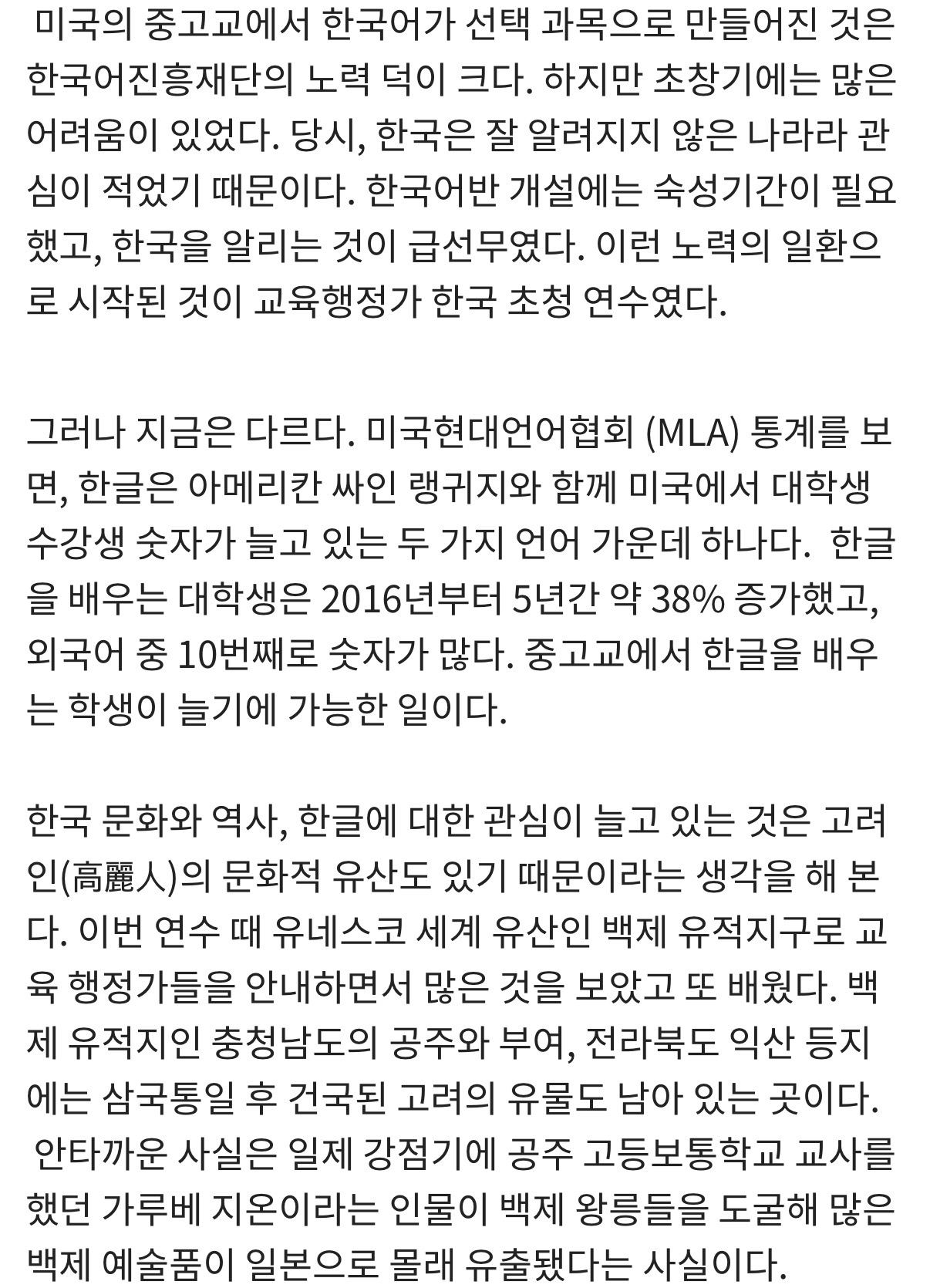 미국의 중고교에서 한국어가 선택 과목으로 만들어진 것은 한국어진흥재단의 노력 덕이 크다. 하지만 초창기에는 많은 어려움이 있었다. 당시, 한국은 잘 알려지지 않은 나라라 관심이 적었기 때문이다. 한국어반 개설에는 숙성기간이 필요했고, 한국을 알리는 것이 급선무였다. 이런 노력의 일환으로 시작된 것이 교육행정가 한국 초청 연수였다.

그러나 지금은 다르다. 미국현대언어협회 (MLA) 통계를 보면, 한글은 아메리칸 싸인 랭귀지와 함께 미국에서 대학생 수강생 숫자가 늘고 있는 두 가지 언어 가운데 하나다. 한글을 배우는 대학생은 2016년부터 5년간 약 38% 증가했고, 외국어 중 10번째로 숫자가 많다. 중고교에서 한글을 배우는 학생이 늘기에 가능한 일이다.

한국 문화와 역사, 한글에 대한 관심이 늘고 있는 것은 고려인(高麗人)의 문화적 유산도 있기 때문이라는 생각을 해 본다. 이번 연수 때 유네스코 세계 유산인 백제 유적지구로 교육 행정가들을 안내하면서 많은 것을 보았고 또 배웠다. 백제 유적지인 충청남도의 공주와 부여, 전라북도 익산 등지에는 삼국통일 후 건국된 고려의 유물도 남아 있는 곳이다.
안타까운 사실은 일제 강점기에 공주 고등보통학교 교사를 했던 가루베 지온이라는 인물이 백제 왕릉들을 도굴해 많은 백제 예술품이 일본으로 몰래 유출됐다는 사실이다.